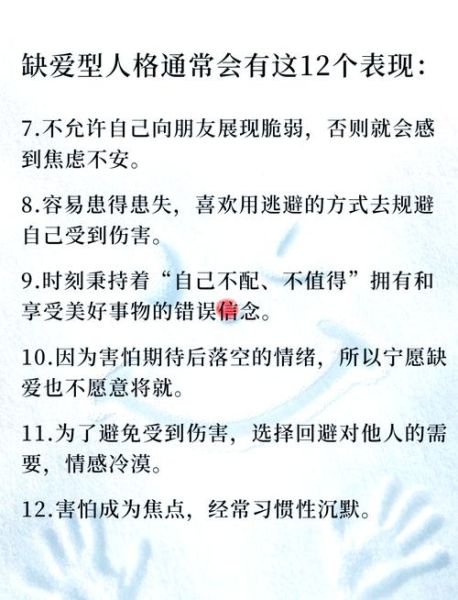 缺爱型人格通常会有这12个表现:

7.不允许自己向朋友展现脆弱，否则就会感到焦虑不安。

8.容易患得患失，喜欢用逃避的方式去规避自己受到伤害。

9.时刻秉持着“自己不配、不值得”拥有和享受美好事物的错误信念。

10.因为害怕期待后落空的情绪，所以宁愿缺爱也不愿意将就。

11.为了避免受到伤害，选择回避对他人的需要，情感冷漠。

12.害怕成为焦点，经常习惯性沉默。